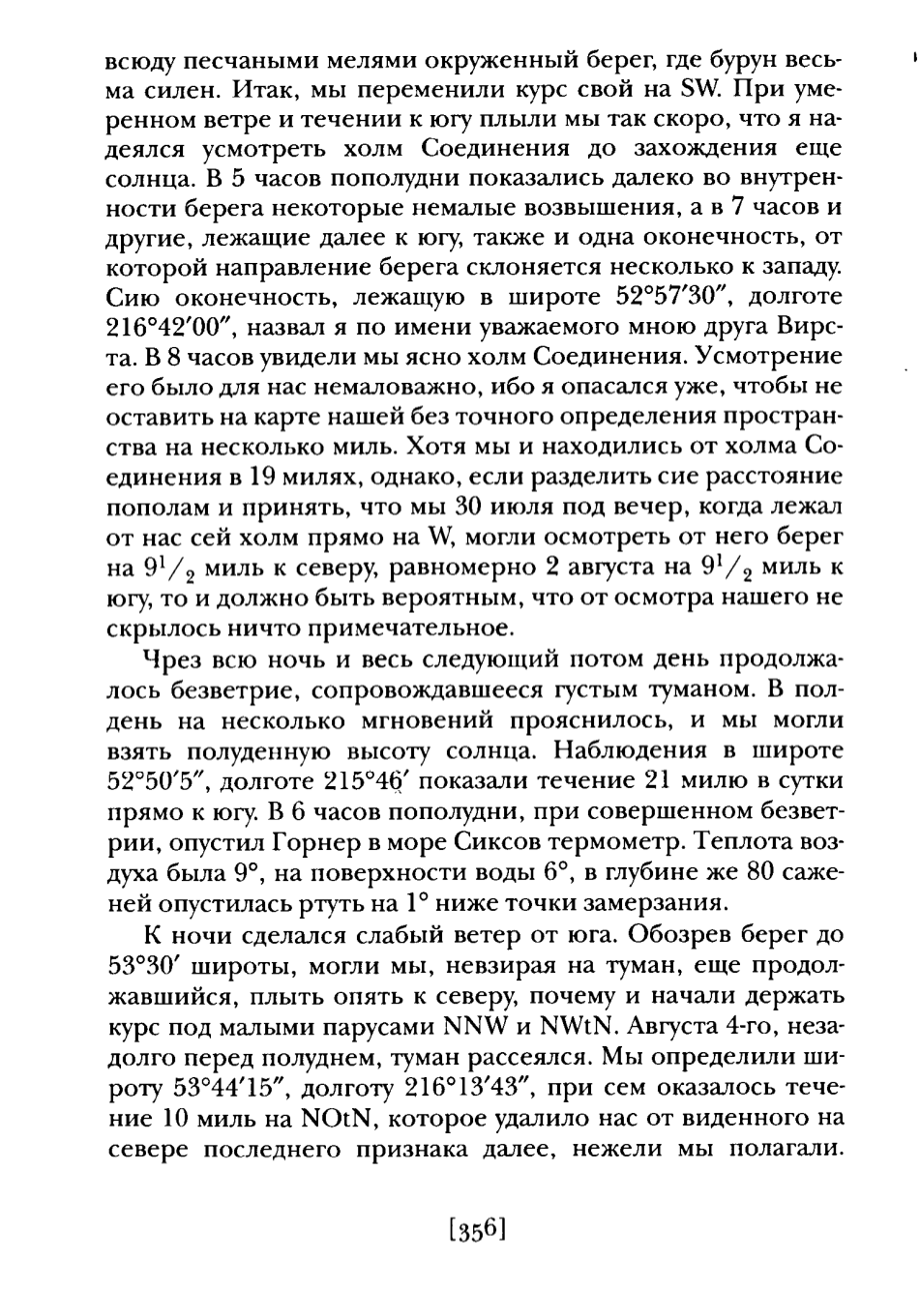 всюду песчаными мелями окруженный берег, где бурун весьма силен. Итак, мы переменили курс свой на SW. При умеренном ветре и течении к югу плыли мы так скоро, что я надеялся усмотреть холм Соединения до захождения еще солнца. В 5 часов пополудни показались далеко во внутренности берега некоторые немалые возвышения, а в 7 часов и другие, лежащие далее к югу, также и одна оконечность, от которой направление берега склоняется несколько к западу. Сию оконечность, лежащую в широте 52°57′30″, долготе 216°42′00″, назвал я по имени уважаемого мною друга Вирста. В 8 часов увидели мы ясно холм Соединения. Усмотрение его было для нас немаловажно, ибо я опасался уже, чтобы не оставить на карте нашей без точного определения пространства на несколько миль. Хотя мы и находились от холма Соединения в 19 милях, однако, если разделить сие расстояние пополам и принять, что мы 30 июля под вечер, когда лежал от нас сей холм прямо на W, могли осмотреть от него берег на $9^1/_2$ миль к северу, равномерно 2 августа на $9^1/_2$ миль к югу, то и должно быть вероятным, что от осмотра нашего не скрылось ничто примечательное.

Чрез всю ночь и весь следующий потом день продолжалось безветрие, сопровождавшееся густым туманом. В полдень на несколько мгновений прояснилось, и мы могли взять полуденную высоту солнца. Наблюдения в широте 52°50′5″, долготе 215°46′ показали течение 21 милю в сутки прямо к югу. В 6 часов пополудни, при совершенном безветрии, опустил Горнер в море Сиксов термометр. Теплота воздуха была 9°, на поверхности воды 6°, в глубине же 80 саженей опустилась ртуть на 1° ниже точки замерзания.

К ночи сделался слабый ветер от юга. Обозрев берег до 53°30′ широты, могли мы, невзирая на туман, еще продолжавшийся, плыть опять к северу, почему и начали держать курс под малыми парусами NNW и NWtN. Августа 4-го, незадолго перед полуднем, туман рассеялся. Мы определили широту 53°44′15″, долготу 216°13′43″, при сем оказалось течение 10 миль на NOtN, которое удалило нас от виденного на севере последнего признака далее, нежели мы полагали.

[356]